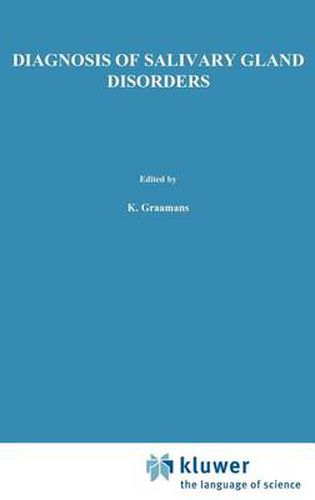 DIAGNOSIS OF SALIVARY GLAND DISORDERS

Edited by

K. Graamans

kluwer
the language of science